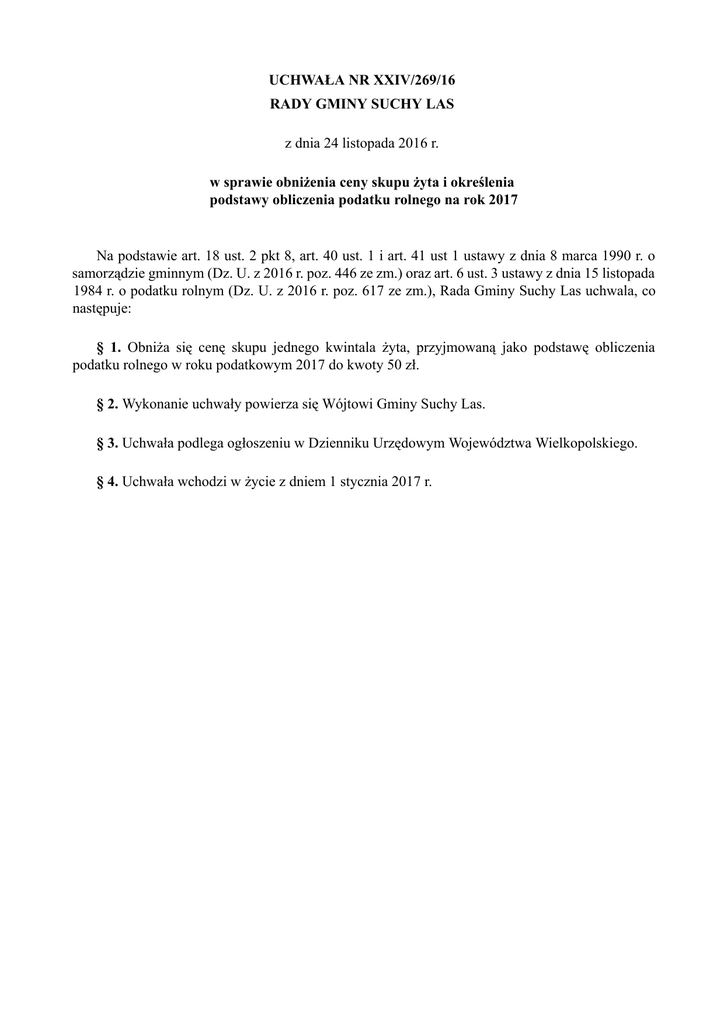 UCHWAŁA NR XXIV/269/16
RADY GMINY SUCHY LAS

z dnia 24 listopada 2016 r.

w sprawie obniżenia ceny skupu żyta i określenia podstawy obliczenia podatku rolnego na rok 2017

Na podstawie art. 18 ust. 2 pkt 8, art. 40 ust. 1 i art. 41 ust 1 ustawy z dnia 8 marca 1990 r. o samorządzie gminnym (Dz. U. z 2016 r. poz. 446 ze zm.) oraz art. 6 ust. 3 ustawy z dnia 15 listopada 1984 r. o podatku rolnym (Dz. U. z 2016 r. poz. 617 ze zm.), Rada Gminy Suchy Las uchwala, co następuje:

§ 1. Obniża się cenę skupu jednego kwintala żyta, przyjmowaną jako podstawę obliczenia podatku rolnego w roku podatkowym 2017 do kwoty 50 zł.

§ 2. Wykonanie uchwały powierza się Wójtowi Gminy Suchy Las.

§ 3. Uchwała podlega ogłoszeniu w Dzienniku Urzędowym Województwa Wielkopolskiego.

§ 4. Uchwała wchodzi w życie z dniem 1 stycznia 2017 r.